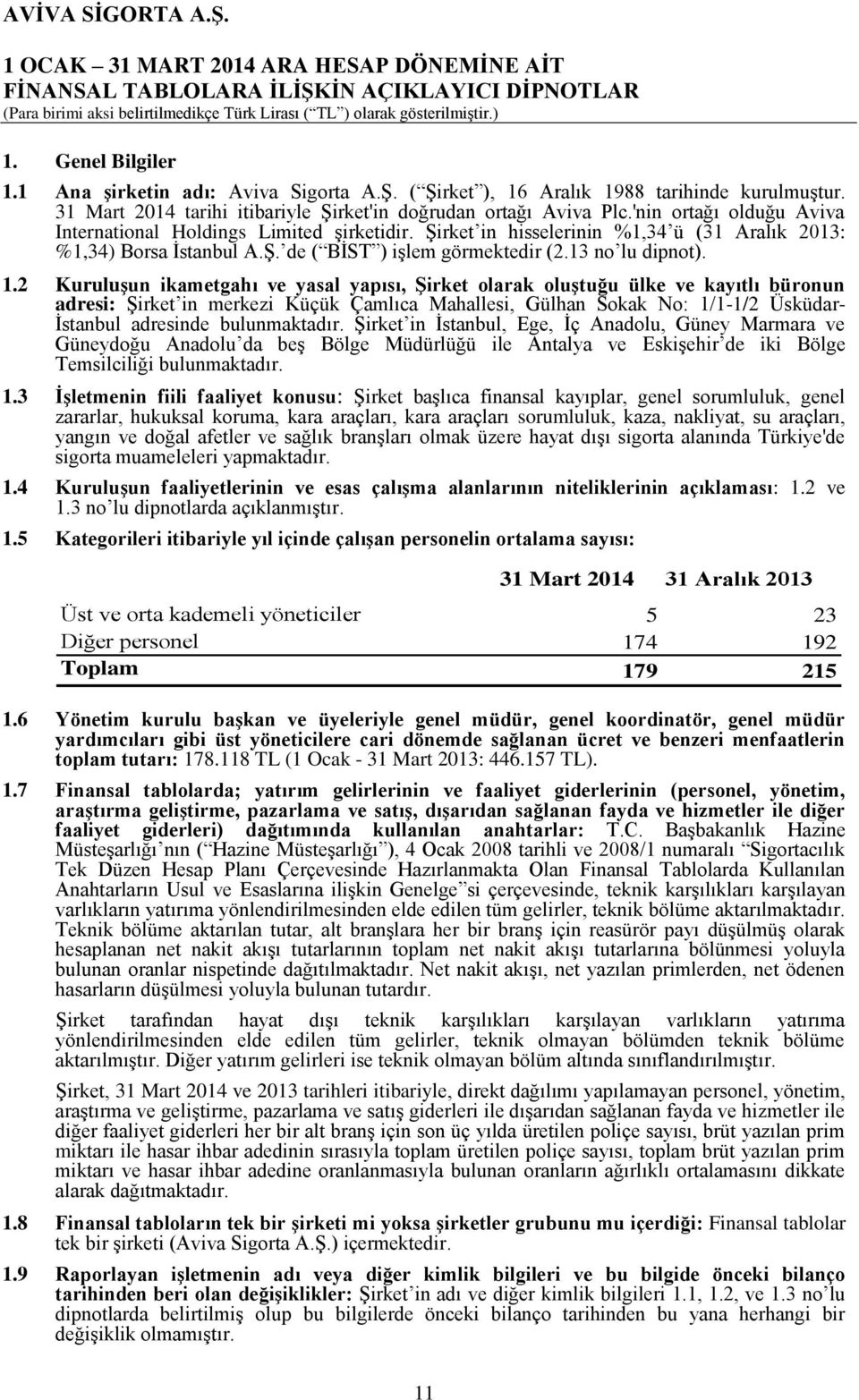 AVİVA SİGORTA A.Ş.

1 OCAK – 31 MART 2014 ARA HESAP DÖNEMİNE AİT FİNANSAL TABLOLARA İLİŞKİN AÇIKLAYICI DİPNOTLAR
(Para birimi aksi belirtilmedikçe Türk Lirası (“TL”) olarak gösterilmiştir.)

1. Genel Bilgiler

1.1 Ana şirketin adı: Aviva Sigorta A.Ş. (“Şirket”), 16 Aralık 1988 tarihinde kurulmuştur. 31 Mart 2014 tarihi itibariyle Şirket'in doğrudan ortağı Aviva Plc.'nin ortağı olduğu Aviva International Holdings Limited şirketidir. Şirket’in hisselerinin %1,34’ü (31 Aralık 2013: %1,34) Borsa İstanbul A.Ş.’de (“BİST”) işlem görmektedir (2.13 no’lu dipnot).

1.2 Kuruluşun ikametgahı ve yasal yapısı, Şirket olarak oluştuğu ülke ve kayıtlı büronun adresi: Şirket’in merkezi Küçük Çamlıca Mahallesi, Gülhan Sokak No: 1/1-1/2 Üsküdar-İstanbul adresinde bulunmaktadır. Şirket’in İstanbul, Ege, İç Anadolu, Güney Marmara ve Güneydoğu Anadolu’da beş Bölge Müdürlüğü ile Antalya ve Eskişehir’de iki Bölge Temsilciliği bulunmaktadır.

1.3 İşletmenin fiili faaliyet konusu: Şirket başlıca finansal kayıplar, genel sorumluluk, genel zararlar, hukuksal koruma, kara araçları, kara araçları sorumluluk, kaza, nakliyat, su araçları, yangın ve doğal afetler ve sağlık branşları olmak üzere hayat dışı sigorta alanında Türkiye'de sigorta muameleleri yapmaktadır.

1.4 Kuruluşun faaliyetlerinin ve esas çalışma alanlarının niteliklerinin açıklaması: 1.2 ve 1.3 no’lu dipnotlarda açıklanmıştır.

1.5 Kategorileri itibariyle yıl içinde çalışan personelin ortalama sayısı:

| | 31 Mart 2014 | 31 Aralık 2013 |
|---|---|---|
| Üst ve orta kademeli yöneticiler | 5 | 23 |
| Diğer personel | 174 | 192 |
| Toplam | 179 | 215 |

1.6 Yönetim kurulu başkan ve üyeleriyle genel müdür, genel koordinatör, genel müdür yardımcıları gibi üst yöneticilere cari dönemde sağlanan ücret ve benzeri menfaatlerin toplam tutarı: 178.118 TL (1 Ocak - 31 Mart 2013: 446.157 TL).

1.7 Finansal tablolarda; yatırım gelirlerinin ve faaliyet giderlerinin (personel, yönetim, araştırma geliştirme, pazarlama ve satış, dışarıdan sağlanan fayda ve hizmetler ile diğer faaliyet giderleri) dağıtımında kullanılan anahtarlar: T.C. Başbakanlık Hazine Müsteşarlığı’nın (“Hazine Müsteşarlığı”), 4 Ocak 2008 tarihli ve 2008/1 numaralı “Sigortacılık Tek Düzen Hesap Planı Çerçevesinde Hazırlanmakta Olan Finansal Tablolarda Kullanılan Anahtarların Usul ve Esaslarına ilişkin Genelge”si çerçevesinde, teknik karşılıkları karşılayan varlıkların yatırıma yönlendirilmesinden elde edilen tüm gelirler, teknik bölüme aktarılmaktadır. Teknik bölüme aktarılan tutar, alt branşlara her bir branş için reasürör payı düşülmüş olarak hesaplanan net nakit akışı tutarlarının toplam net nakit akışı tutarlarına bölünmesi yoluyla bulunan oranlar nispetinde dağıtılmaktadır. Net nakit akışı, net yazılan primlerden, net ödenen hasarların düşülmesi yoluyla bulunan tutardır.

Şirket tarafından hayat dışı teknik karşılıkları karşılayan varlıkların yatırıma yönlendirilmesinden elde edilen tüm gelirler, teknik olmayan bölümden teknik bölüme aktarılmıştır. Diğer yatırım gelirleri ise teknik olmayan bölüm altında sınıflandırılmıştır.

Şirket, 31 Mart 2014 ve 2013 tarihleri itibariyle, direkt dağılımı yapılamayan personel, yönetim, araştırma ve geliştirme, pazarlama ve satış giderleri ile dışarıdan sağlanan fayda ve hizmetler ile diğer faaliyet giderleri her bir alt branş için son üç yılda üretilen poliçe sayısı, brüt yazılan prim miktarı ile hasar ihbar adedinin sırasıyla toplam üretilen poliçe sayısı, toplam brüt yazılan prim miktarı ve hasar ihbar adedine oranlanmasıyla bulunan oranların ağırlıklı ortalamasını dikkate alarak dağıtmaktadır.

1.8 Finansal tabloların tek bir şirketi mi yoksa şirketler grubunu mu içerdiği: Finansal tablolar tek bir şirketi (Aviva Sigorta A.Ş.) içermektedir.

1.9 Raporlayan işletmenin adı veya diğer kimlik bilgileri ve bu bilgide önceki bilanço tarihinden beri olan değişiklikler: Şirket’in adı ve diğer kimlik bilgileri 1.1, 1.2, ve 1.3 no’lu dipnotlarda belirtilmiş olup bu bilgilerde önceki bilanço tarihinden bu yana herhangi bir değişiklik olmamıştır.

11